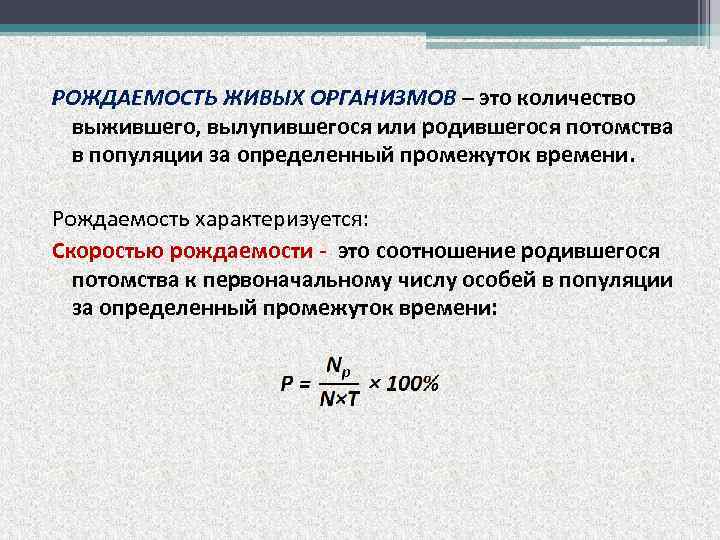 РОЖДАЕМОСТЬ ЖИВЫХ ОРГАНИЗМОВ – это количество выжившего, вылупившегося или родившегося потомства в популяции за определенный промежуток времени.

Рождаемость характеризуется:

Скоростью рождаемости - это соотношение родившегося потомства к первоначальному числу особей в популяции за определенный промежуток времени:

$P = \frac{N_p}{N \times T} \times 100\%$